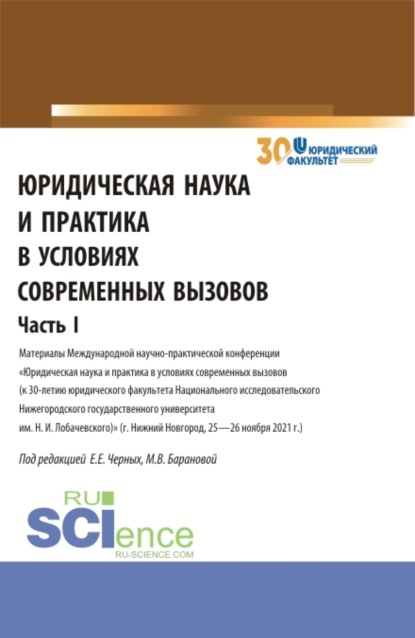 30 ЮРИДИЧЕСКИЙ ФАКУЛЬТЕТ

ЮРИДИЧЕСКАЯ НАУКА И ПРАКТИКА В УСЛОВИЯХ СОВРЕМЕННЫХ ВЫЗОВОВ

Часть I

Материалы Международной научно-практической конференции «Юридическая наука и практика в условиях современных вызовов (к 30-летию юридического факультета Национального исследовательского Нижегородского государственного университета им. Н. И. Лобачевского)» (г. Нижний Новгород, 25—26 ноября 2021 г.)

Под редакцией Е.Е. Черных, М.В. Барановой

RU SCIence
RU-SCIENCE.COM